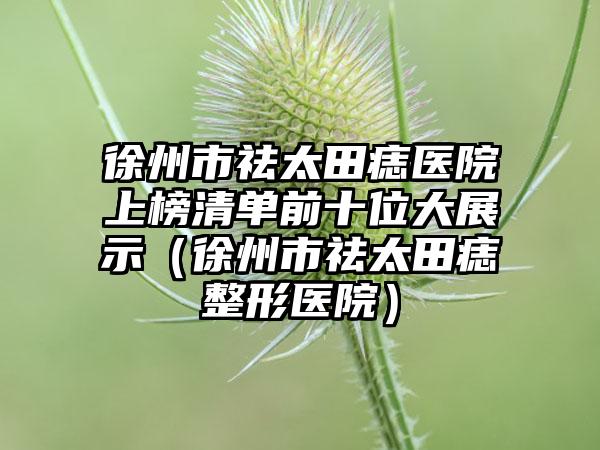 徐州市祛太田痣医院上榜清单前十位大展示（徐州市祛太田痣整形医院）